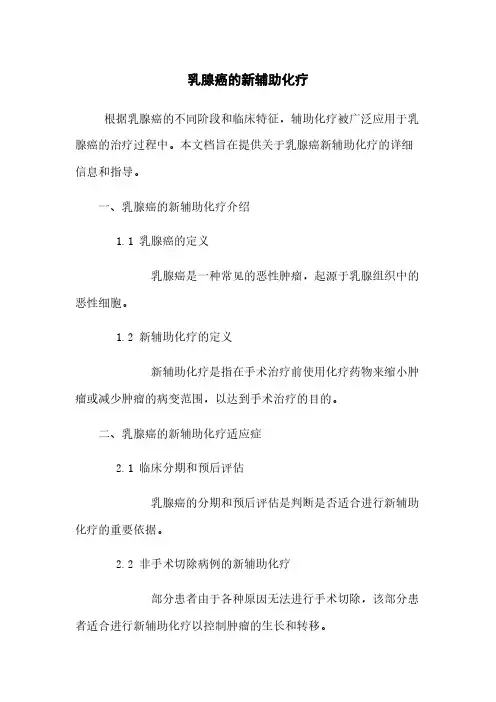 乳腺癌的新辅助化疗

根据乳腺癌的不同阶段和临床特征，辅助化疗被广泛应用于乳腺癌的治疗过程中。本文档旨在提供关于乳腺癌新辅助化疗的详细信息和指导。

一、乳腺癌的新辅助化疗介绍

1.1 乳腺癌的定义

乳腺癌是一种常见的恶性肿瘤，起源于乳腺组织中的恶性细胞。

1.2 新辅助化疗的定义

新辅助化疗是指在手术治疗前使用化疗药物来缩小肿瘤或减少肿瘤的病变范围，以达到手术治疗的目的。

二、乳腺癌的新辅助化疗适应症

2.1 临床分期和预后评估

乳腺癌的分期和预后评估是判断是否适合进行新辅助化疗的重要依据。

2.2 非手术切除病例的新辅助化疗

部分患者由于各种原因无法进行手术切除，该部分患者适合进行新辅助化疗以控制肿瘤的生长和转移。